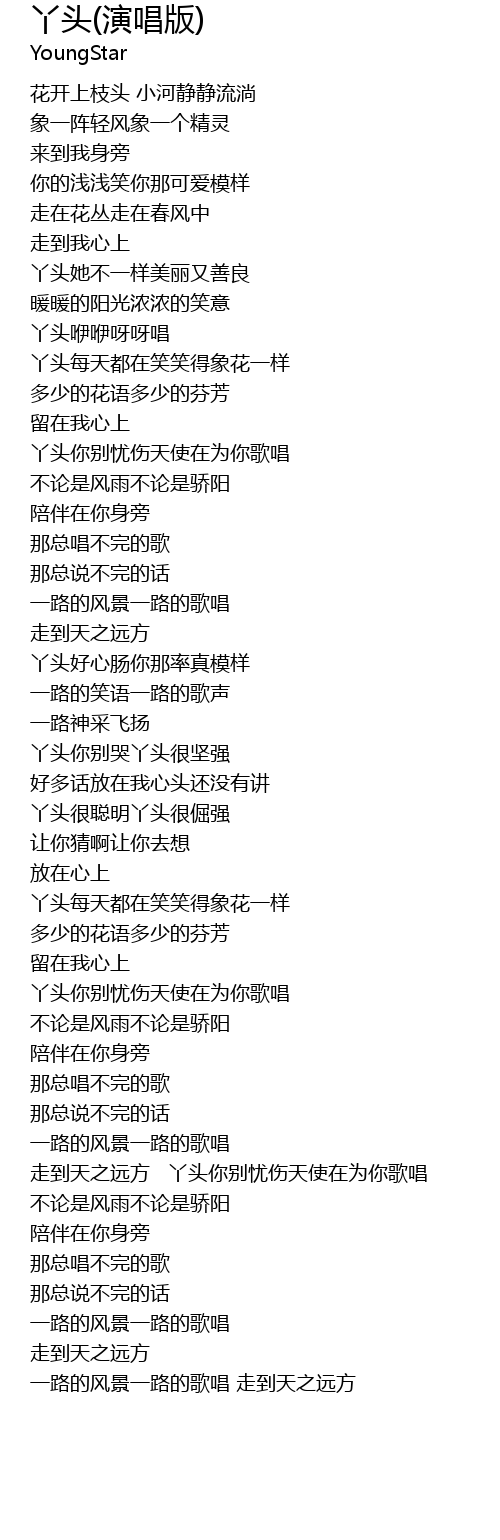 丫头(演唱版)
YoungStar

花开上枝头 小河静静流淌
象一阵轻风象一个精灵
来到我身旁
你的浅浅笑你那可爱模样
走在花丛走在春风中
走到我心上
丫头她不一样美丽又善良
暖暖的阳光浓浓的笑意
丫头咿咿呀呀唱
丫头每天都在笑笑得象花一样
多少的花语多少的芬芳
留在我心上
丫头你别忧伤天使在为你歌唱
不论是风雨不论是骄阳
陪伴在你身旁
那总唱不完的歌
那总说不完的话
一路的风景一路的歌唱
走到天之远方
丫头好心肠你那率真模样
一路的笑语一路的歌声
一路神采飞扬
丫头你别哭丫头很坚强
好多话放在我心头还没有讲
丫头很聪明丫头很倔强
让你猜啊让你去想
放在心上
丫头每天都在笑笑得象花一样
多少的花语多少的芬芳
留在我心上
丫头你别忧伤天使在为你歌唱
不论是风雨不论是骄阳
陪伴在你身旁
那总唱不完的歌
那总说不完的话
一路的风景一路的歌唱
走到天之远方 丫头你别忧伤天使在为你歌唱
不论是风雨不论是骄阳
陪伴在你身旁
那总唱不完的歌
那总说不完的话
一路的风景一路的歌唱
走到天之远方
一路的风景一路的歌唱 走到天之远方